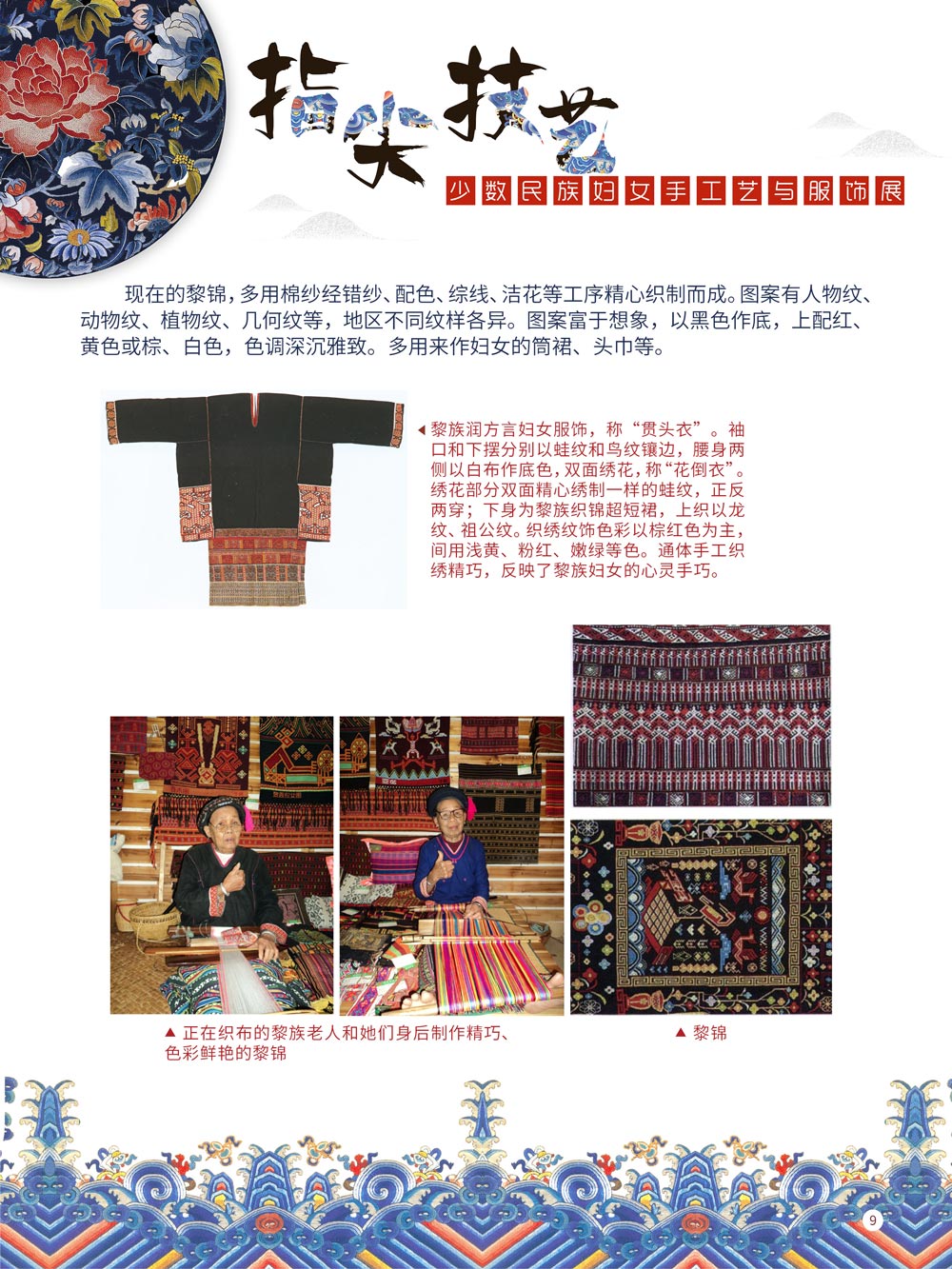 指尖技艺

少数民族妇女手工艺与服饰展

现在的黎锦，多用棉纱经错纱、配色、综线、洁花等工序精心织制而成。图案有人物纹、动物纹、植物纹、几何纹等，地区不同纹样各异。图案富于想象，以黑色作底，上配红、黄色或棕、白色，色调深沉雅致。多用来作妇女的筒裙、头巾等。

◀ 黎族润方言妇女服饰，称“贯头衣”。袖口和下摆分别以蛙纹和鸟纹镶边，腰身两侧以白布作底色，双面绣花，称“花倒衣”。绣花部分双面精心绣制一样的蛙纹，正反两穿；下身为黎族织锦超短裙，上织以龙纹、祖公纹。织绣纹饰色彩以棕红色为主，间用浅黄、粉红、嫩绿等色。通体手工织绣精巧，反映了黎族妇女的心灵手巧。

▲ 正在织布的黎族老人和她们身后制作精巧、色彩鲜艳的黎锦

▲ 黎锦

9